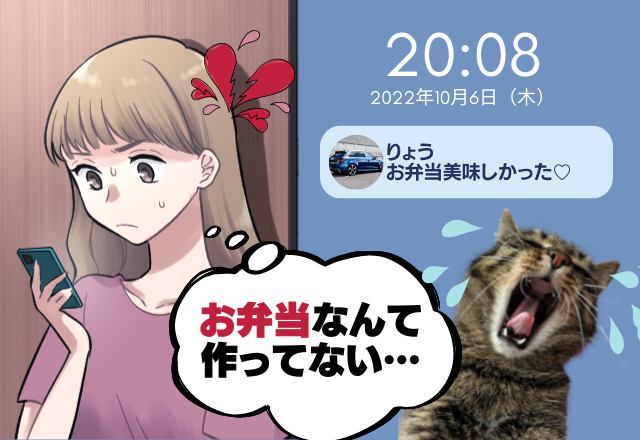 20:08
2022年10月6日（木）

りょう
お弁当美味しかった♡

お弁当なんて作ってない…